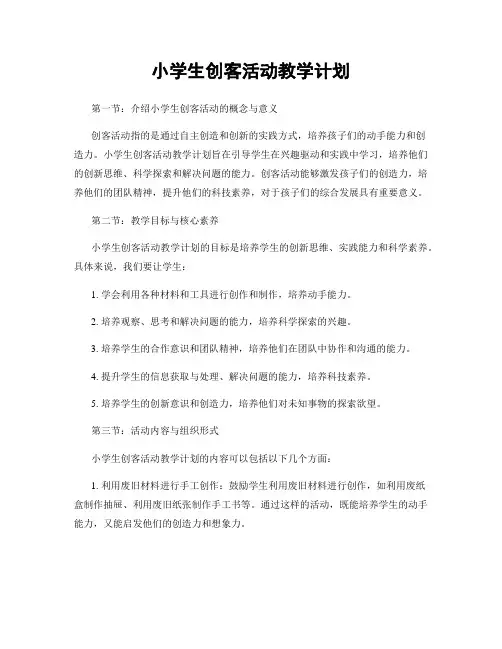 小学生创客活动教学计划

第一节：介绍小学生创客活动的概念与意义

创客活动指的是通过自主创造和创新的实践方式，培养孩子们的动手能力和创造力。小学生创客活动教学计划旨在引导学生在兴趣驱动和实践中学习，培养他们的创新思维、科学探索和解决问题的能力。创客活动能够激发孩子们的创造力，培养他们的团队精神，提升他们的科技素养，对于孩子们的综合发展具有重要意义。

第二节：教学目标与核心素养

小学生创客活动教学计划的目标是培养学生的创新思维、实践能力和科学素养。具体来说，我们要让学生：

1. 学会利用各种材料和工具进行创作和制作，培养动手能力。

2. 培养观察、思考和解决问题的能力，培养科学探索的兴趣。

3. 培养学生的合作意识和团队精神，培养他们在团队中协作和沟通的能力。

4. 提升学生的信息获取与处理、解决问题的能力，培养科技素养。

5. 培养学生的创新意识和创造力，培养他们对未知事物的探索欲望。

第三节：活动内容与组织形式

小学生创客活动教学计划的内容可以包括以下几个方面：

1. 利用废旧材料进行手工创作：鼓励学生利用废旧材料进行创作，如利用废纸盒制作抽屉、利用废旧纸张制作手工书等。通过这样的活动，既能培养学生的动手能力，又能启发他们的创造力和想象力。